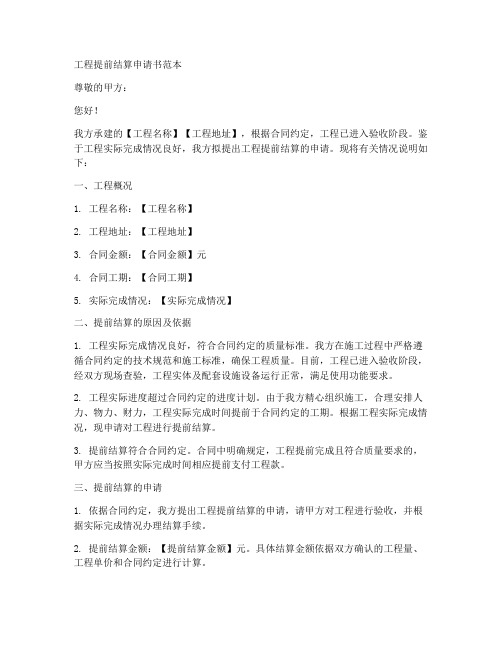 工程提前结算申请书范本

尊敬的甲方：

您好！

我方承建的【工程名称】【工程地址】，根据合同约定，工程已进入验收阶段。鉴于工程实际完成情况良好，我方拟提出工程提前结算的申请。现将有关情况说明如下：

一、工程概况

1. 工程名称：【工程名称】

2. 工程地址：【工程地址】

3. 合同金额：【合同金额】元

4. 合同工期：【合同工期】

5. 实际完成情况：【实际完成情况】

二、提前结算的原因及依据

1. 工程实际完成情况良好，符合合同约定的质量标准。我方在施工过程中严格遵循合同约定的技术规范和施工标准，确保工程质量。目前，工程已进入验收阶段，经双方现场查验，工程实体及配套设施设备运行正常，满足使用功能要求。

2. 工程实际进度超过合同约定的进度计划。由于我方精心组织施工，合理安排人力、物力、财力，工程实际完成时间提前于合同约定的工期。根据工程实际完成情况，现申请对工程进行提前结算。

3. 提前结算符合合同约定。合同中明确规定，工程提前完成且符合质量要求的，甲方应当按照实际完成时间相应提前支付工程款。

三、提前结算的申请

1. 依据合同约定，我方提出工程提前结算的申请，请甲方对工程进行验收，并根据实际完成情况办理结算手续。

2. 提前结算金额：【提前结算金额】元。具体结算金额依据双方确认的工程量、工程单价和合同约定进行计算。